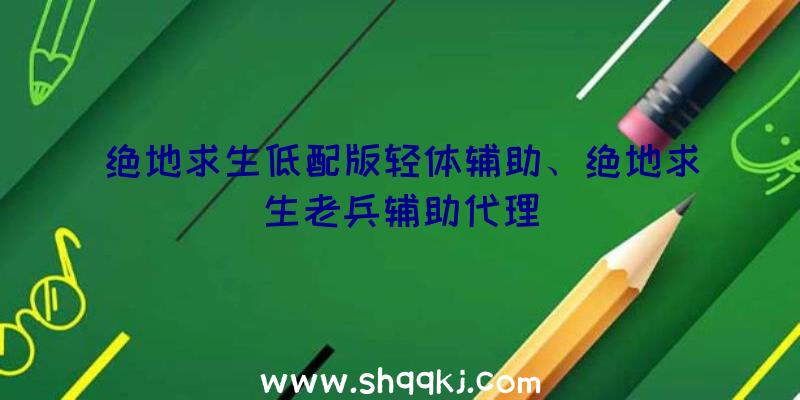 绝地求生低配版轻体辅助、绝地求生老兵辅助代理

www.shqqkj.com